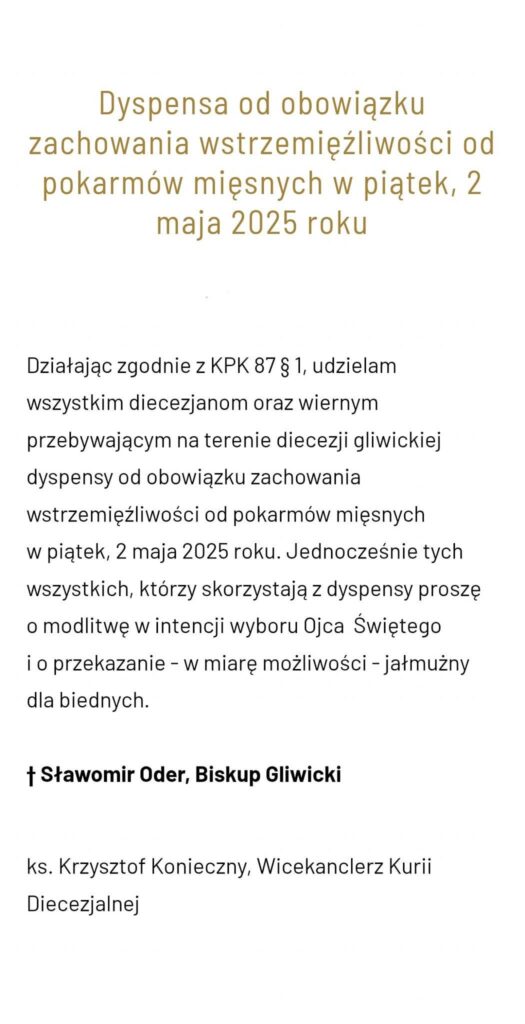 Dyspensa od obowiązku zachowania wstrzemięźliwości od pokarmów mięsnych w piątek, 2 maja 2025 roku

Działając zgodnie z KPK 87 § 1, udzielam wszystkim diecezjanom oraz wiernym przebywającym na terenie diecezji gliwickiej dyspensy od obowiązku zachowania wstrzemięźliwości od pokarmów mięsnych w piątek, 2 maja 2025 roku. Jednocześnie tych wszystkich, którzy skorzystają z dyspensy proszę o modlitwę w intencji wyboru Ojca Świętego i o przekazanie - w miarę możliwości - jałmużny dla biednych.

† Sławomir Oder, Biskup Gliwicki

ks. Krzysztof Konieczny, Wicekanclerz Kurii Diecezjalnej